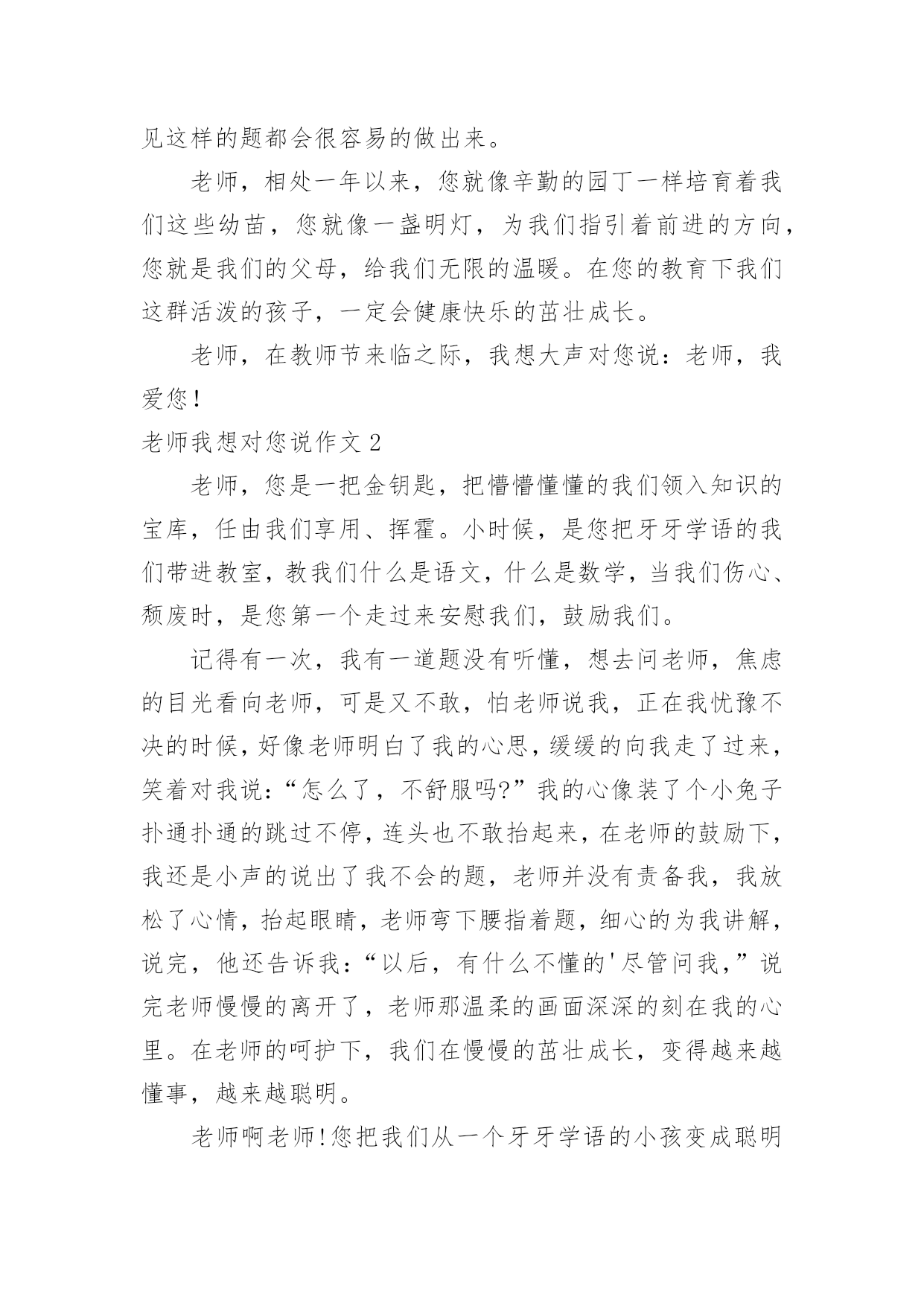 见这样的题都会很容易的做出来。

老师，相处一年以来，您就像辛勤的园丁一样培育着我们这些幼苗，您就像一盏明灯，为我们指引着前进的方向，您就是我们的父母，给我们无限的温暖。在您的教育下我们这群活泼的孩子，一定会健康快乐的茁壮成长。

老师，在教师节来临之际，我想大声对您说：老师，我爱您！

老师我想对您说作文 2

老师，您是一把金钥匙，把懵懵懂懂的我们领入知识的宝库，任由我们享用、挥霍。小时候，是您把牙牙学语的我们带进教室，教我们什么是语文，什么是数学，当我们伤心、颓废时，是您第一个走过来安慰我们，鼓励我们。

记得有一次，我有一道题没有听懂，想去问老师，焦虑的目光看向老师，可是又不敢，怕老师说我，正在我忧豫不决的时候，好像老师明白了我的心思，缓缓的向我走了过来，笑着对我说：“怎么了，不舒服吗?”我的心像装了个小兔子扑通扑通的跳过不停，连头也不敢抬起来，在老师的鼓励下，我还是小声的说出了我不会的题，老师并没有责备我，我放松了心情，抬起眼睛，老师弯下腰指着题，细心的为我讲解，说完，他还告诉我：“以后，有什么不懂的'尽管问我，”说完老师慢慢的离开了，老师那温柔的画面深深的刻在我的心里。在老师的呵护下，我们在慢慢的茁壮成长，变得越来越懂事，越来越聪明。

老师啊老师!您把我们从一个牙牙学语的小孩变成聪明